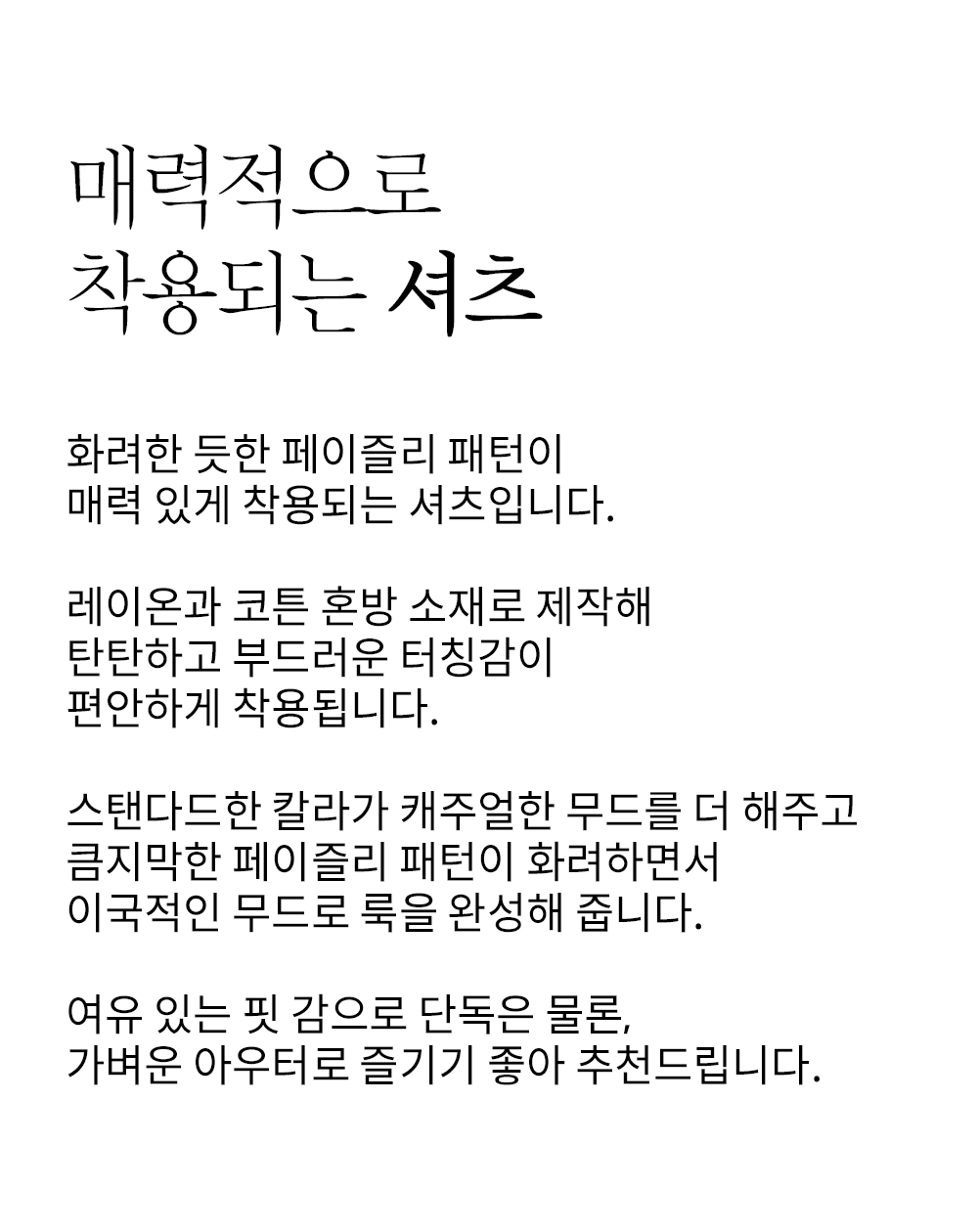 매력적으로
착용되는 셔츠

화려한 듯한 페이즐리 패턴이
매력 있게 착용되는 셔츠입니다.

레이온과 코튼 혼방 소재로 제작해
탄탄하고 부드러운 터칭감이
편안하게 착용됩니다.

스탠다드한 칼라가 캐주얼한 무드를 더 해주고
큼지막한 페이즐리 패턴이 화려하면서
이국적인 무드로 룩을 완성해 줍니다.

여유 있는 핏 감으로 단독은 물론,
가벼운 아우터로 즐기기 좋아 추천드립니다.